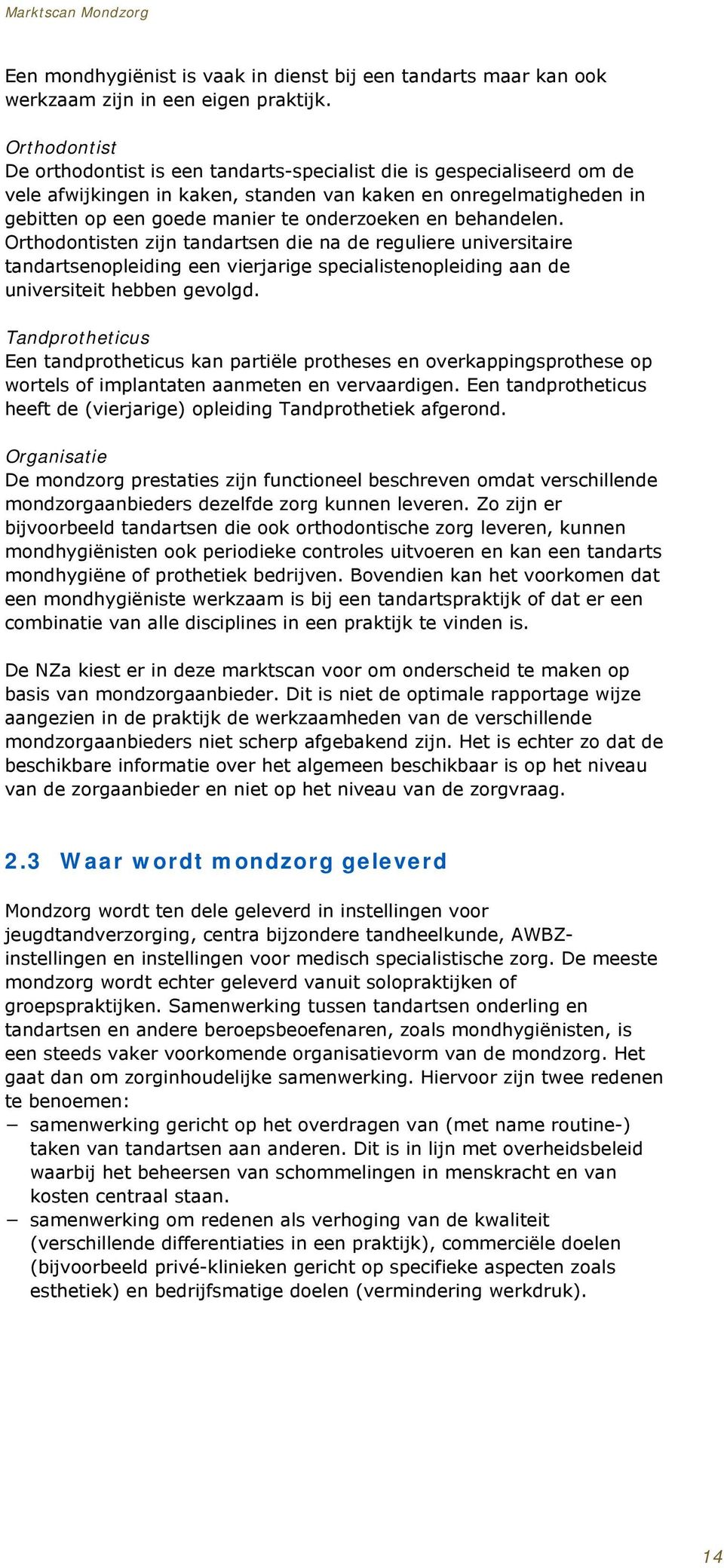 Marktscan Mondzorg

Een mondhygiënist is vaak in dienst bij een tandarts maar kan ook werkzaam zijn in een eigen praktijk.

Orthodontist
De orthodontist is een tandarts-specialist die is gespecialiseerd om de vele afwijkingen in kaken, standen van kaken en onregelmatigheden in gebitten op een goede manier te onderzoeken en behandelen. Orthodontisten zijn tandartsen die na de reguliere universitaire tandartsenopleiding een vierjarige specialistenopleiding aan de universiteit hebben gevolgd.

Tandprotheticus
Een tandprotheticus kan partiële protheses en overkappingsprothese op wortels of implantaten aanmeten en vervaardigen. Een tandprotheticus heeft de (vierjarige) opleiding Tandprothetiek afgerond.

Organisatie
De mondzorg prestaties zijn functioneel beschreven omdat verschillende mondzorgaanbieders dezelfde zorg kunnen leveren. Zo zijn er bijvoorbeeld tandartsen die ook orthodontische zorg leveren, kunnen mondhygiënisten ook periodieke controles uitvoeren en kan een tandarts mondhygiëne of prothetiek bedrijven. Bovendien kan het voorkomen dat een mondhygiëniste werkzaam is bij een tandartspraktijk of dat er een combinatie van alle disciplines in een praktijk te vinden is.

De NZa kiest er in deze marktscan voor om onderscheid te maken op basis van mondzorgaanbieder. Dit is niet de optimale rapportage wijze aangezien in de praktijk de werkzaamheden van de verschillende mondzorgaanbieders niet scherp afgebakend zijn. Het is echter zo dat de beschikbare informatie over het algemeen beschikbaar is op het niveau van de zorgaanbieder en niet op het niveau van de zorgvraag.

2.3 Waar wordt mondzorg geleverd

Mondzorg wordt ten dele geleverd in instellingen voor jeugdtandverzorging, centra bijzondere tandheelkunde, AWBZ-instellingen en instellingen voor medisch specialistische zorg. De meeste mondzorg wordt echter geleverd vanuit solopraktijken of groepspraktijken. Samenwerking tussen tandartsen onderling en tandartsen en andere beroepsbeoefenaren, zoals mondhygiënisten, is een steeds vaker voorkomende organisatievorm van de mondzorg. Het gaat dan om zorginhoudelijke samenwerking. Hiervoor zijn twee redenen te benoemen:
− samenwerking gericht op het overdragen van (met name routine-) taken van tandartsen aan anderen. Dit is in lijn met overheidsbeleid waarbij het beheersen van schommelingen in menskracht en van kosten centraal staan.
− samenwerking om redenen als verhoging van de kwaliteit (verschillende differentiaties in een praktijk), commerciële doelen (bijvoorbeeld privé-klinieken gericht op specifieke aspecten zoals esthetiek) en bedrijfsmatige doelen (vermindering werkdruk).

14